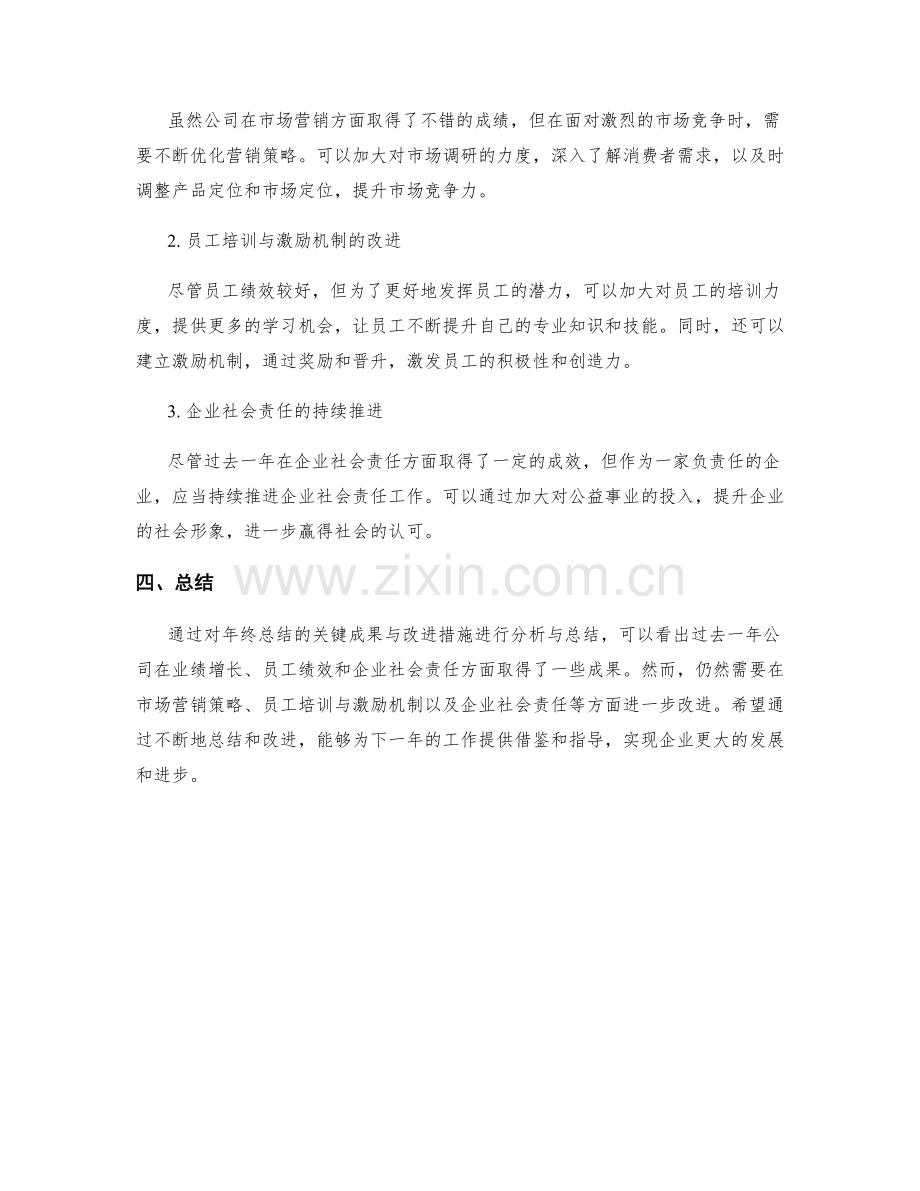 虽然公司在市场营销方面取得了不错的成绩，但在面对激烈的市场竞争时，需要不断优化营销策略。可以加大对市场调研的力度，深入了解消费者需求，以及时调整产品定位和市场定位，提升市场竞争力。

2. 员工培训与激励机制的改进

尽管员工绩效较好，但为了更好地发挥员工的潜力，可以加大对员工的培训力度，提供更多的学习机会，让员工不断提升自己的专业知识和技能。同时，还可以建立激励机制，通过奖励和晋升，激发员工的积极性和创造力。

3. 企业社会责任的持续推进

尽管过去一年在企业社会责任方面取得了一定的成效，但作为一家负责任的企业，应当持续推进企业社会责任工作。可以通过加大对公益事业的投入，提升企业的社会形象，进一步赢得社会的认可。

四、总结

www.zixin.com.cn

通过对年终总结的关键成果与改进措施进行分析与总结，可以看出过去一年公司在业绩增长、员工绩效和企业社会责任方面取得了一些成果。然而，仍然需要在市场营销策略、员工培训与激励机制以及企业社会责任等方面进一步改进。希望通过不断地总结和改进，能够为下一年的工作提供借鉴和指导，实现企业更大的发展和进步。